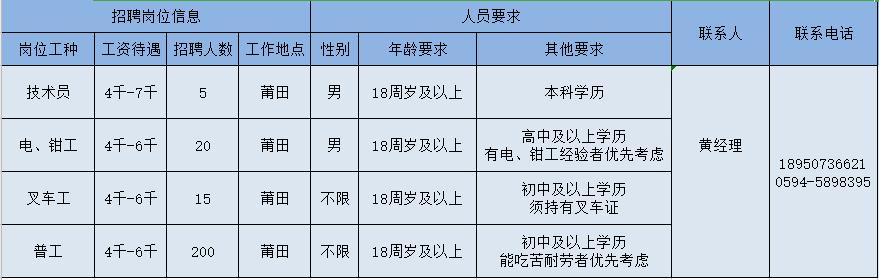 | 招聘岗位信息 | | | | 人员要求 | | | 联系人 | 联系电话 |
|---|---|---|---|---|---|---|---|---|
| 岗位工种 | 工资待遇 | 招聘人数 | 工作地点 | 性别 | 年龄要求 | 其他要求 | | |
| 技术员 | 4千-7千 | 5 | 莆田 | 男 | 18周岁及以上 | 本科学历 | 黄经理 | 18950736621 0594-5898395 |
| 电、钳工 | 4千-6千 | 20 | 莆田 | 男 | 18周岁及以上 | 高中及以上学历 有电、钳工经验者优先考虑 | | |
| 叉车工 | 4千-6千 | 15 | 莆田 | 不限 | 18周岁及以上 | 初中及以上学历 须持有叉车证 | | |
| 普工 | 4千-6千 | 200 | 莆田 | 不限 | 18周岁及以上 | 初中及以上学历 能吃苦耐劳者优先考虑 | | |